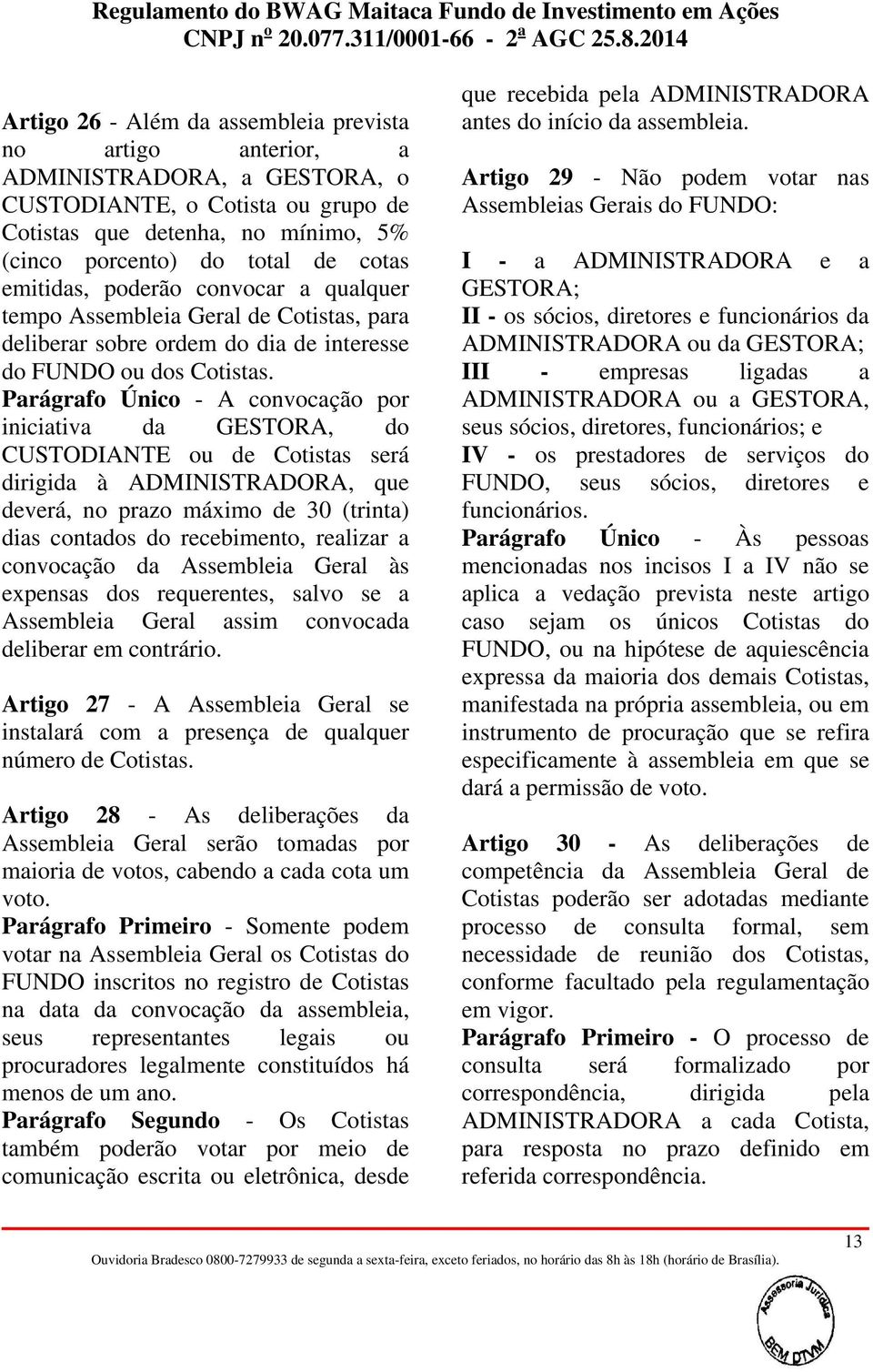 Regulamento do BWAG Maitaca Fundo de Investimento em Ações
CNPJ nº 20.077.311/0001-66 - 2ª AGC 25.8.2014

Artigo 26 - Além da assembleia prevista no artigo anterior, a ADMINISTRADORA, a GESTORA, o CUSTODIANTE, o Cotista ou grupo de Cotistas que detenha, no mínimo, 5% (cinco porcento) do total de cotas emitidas, poderão convocar a qualquer tempo Assembleia Geral de Cotistas, para deliberar sobre ordem do dia de interesse do FUNDO ou dos Cotistas.
Parágrafo Único - A convocação por iniciativa da GESTORA, do CUSTODIANTE ou de Cotistas será dirigida à ADMINISTRADORA, que deverá, no prazo máximo de 30 (trinta) dias contados do recebimento, realizar a convocação da Assembleia Geral às expensas dos requerentes, salvo se a Assembleia Geral assim convocada deliberar em contrário.

Artigo 27 - A Assembleia Geral se instalará com a presença de qualquer número de Cotistas.

Artigo 28 - As deliberações da Assembleia Geral serão tomadas por maioria de votos, cabendo a cada cota um voto.
Parágrafo Primeiro - Somente podem votar na Assembleia Geral os Cotistas do FUNDO inscritos no registro de Cotistas na data da convocação da assembleia, seus representantes legais ou procuradores legalmente constituídos há menos de um ano.
Parágrafo Segundo - Os Cotistas também poderão votar por meio de comunicação escrita ou eletrônica, desde que recebida pela ADMINISTRADORA antes do início da assembleia.

Artigo 29 - Não podem votar nas Assembleias Gerais do FUNDO:

I - a ADMINISTRADORA e a GESTORA;
II - os sócios, diretores e funcionários da ADMINISTRADORA ou da GESTORA;
III - empresas ligadas a ADMINISTRADORA ou a GESTORA, seus sócios, diretores, funcionários; e
IV - os prestadores de serviços do FUNDO, seus sócios, diretores e funcionários.
Parágrafo Único - Às pessoas mencionadas nos incisos I a IV não se aplica a vedação prevista neste artigo caso sejam os únicos Cotistas do FUNDO, ou na hipótese de aquiescência expressa da maioria dos demais Cotistas, manifestada na própria assembleia, ou em instrumento de procuração que se refira especificamente à assembleia em que se dará a permissão de voto.

Artigo 30 - As deliberações de competência da Assembleia Geral de Cotistas poderão ser adotadas mediante processo de consulta formal, sem necessidade de reunião dos Cotistas, conforme facultado pela regulamentação em vigor.
Parágrafo Primeiro - O processo de consulta será formalizado por correspondência, dirigida pela ADMINISTRADORA a cada Cotista, para resposta no prazo definido em referida correspondência.

13
Ouvidoria Bradesco 0800-7279933 de segunda a sexta-feira, exceto feriados, no horário das 8h às 18h (horário de Brasília).
Assessoria Jurídica BEM DTVM